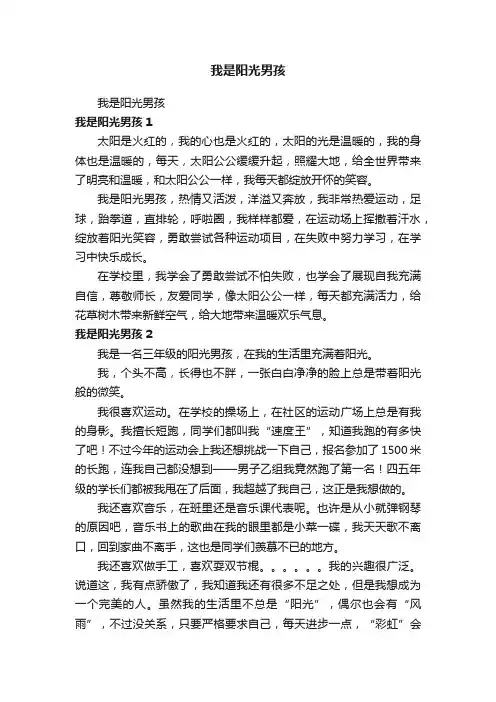 我是阳光男孩

我是阳光男孩

我是阳光男孩 1

太阳是火红的，我的心也是火红的，太阳的光是温暖的，我的身体也是温暖的，每天，太阳公公缓缓升起，照耀大地，给全世界带来了明亮和温暖，和太阳公公一样，我每天都绽放开怀的笑容。

我是阳光男孩，热情又活泼，洋溢又奔放，我非常热爱运动，足球，跆拳道，直排轮，呼啦圈，我样样都爱，在运动场上挥撒着汗水，绽放着阳光笑容，勇敢尝试各种运动项目，在失败中努力学习，在学习中快乐成长。

在学校里，我学会了勇敢尝试不怕失败，也学会了展现自我充满自信，尊敬师长，友爱同学，像太阳公公一样，每天都充满活力，给花草树木带来新鲜空气，给大地带来温暖欢乐气息。

我是阳光男孩 2

我是一名三年级的阳光男孩，在我的生活里充满着阳光。

我，个头不高，长得也不胖，一张白白净净的脸上总是带着阳光般的微笑。

我很喜欢运动。在学校的操场上，在社区的运动广场上总是有我的身影。我擅长短跑，同学们都叫我“速度王”，知道我跑的有多快了吧！不过今年的运动会上我还想挑战一下自己，报名参加了 1500 米的长跑，连我自己都没想到——男子乙组我竟然跑了第一名！四五年级的学长们都被我甩在了后面，我超越了我自己，这正是我想做的。

我还喜欢音乐，在班里还是音乐课代表呢。也许是从小就弹钢琴的原因吧，音乐书上的歌曲在我的眼里都是小菜一碟，我天天歌不离口，回到家曲不离手，这也是同学们羡慕不已的地方。

我还喜欢做手工，喜欢耍双节棍。。。。。。我的兴趣很广泛。说道这，我有点骄傲了，我知道我还有很多不足之处，但是我想成为一个完美的人。虽然我的生活里不总是“阳光”，偶尔也会有“风雨”，不过没关系，只要严格要求自己，每天进步一点，“彩虹”会